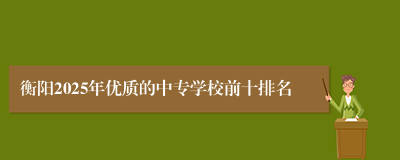 衡阳2025年优质的中专学校前十排名